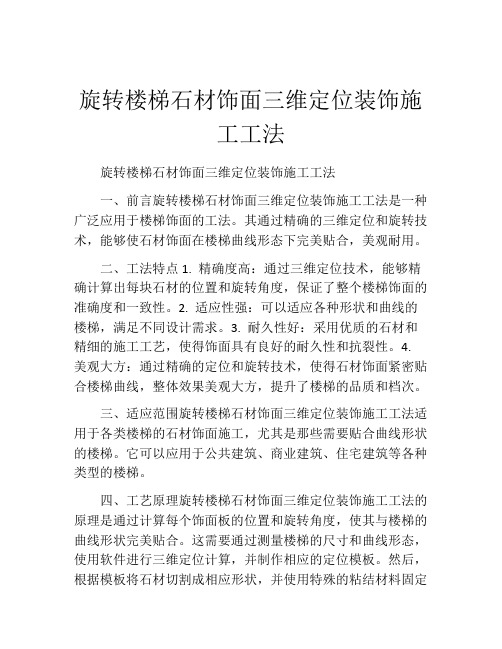 旋转楼梯石材饰面三维定位装饰施工工法

旋转楼梯石材饰面三维定位装饰施工工法

一、前言旋转楼梯石材饰面三维定位装饰施工工法是一种广泛应用于楼梯饰面的工法。其通过精确的三维定位和旋转技术，能够使石材饰面在楼梯曲线形态下完美贴合，美观耐用。

二、工法特点 1. 精确度高：通过三维定位技术，能够精确计算出每块石材的位置和旋转角度，保证了整个楼梯饰面的准确度和一致性。2. 适应性强：可以适应各种形状和曲线的楼梯，满足不同设计需求。3. 耐久性好：采用优质的石材和精细的施工工艺，使得饰面具有良好的耐久性和抗裂性。4. 美观大方：通过精确的定位和旋转技术，使得石材饰面紧密贴合楼梯曲线，整体效果美观大方，提升了楼梯的品质和档次。

三、适应范围旋转楼梯石材饰面三维定位装饰施工工法适用于各类楼梯的石材饰面施工，尤其是那些需要贴合曲线形状的楼梯。它可以应用于公共建筑、商业建筑、住宅建筑等各种类型的楼梯。

四、工艺原理旋转楼梯石材饰面三维定位装饰施工工法的原理是通过计算每个饰面板的位置和旋转角度，使其与楼梯的曲线形状完美贴合。这需要通过测量楼梯的尺寸和曲线形态，使用软件进行三维定位计算，并制作相应的定位模板。然后，根据模板将石材切割成相应形状，并使用特殊的粘结材料固定